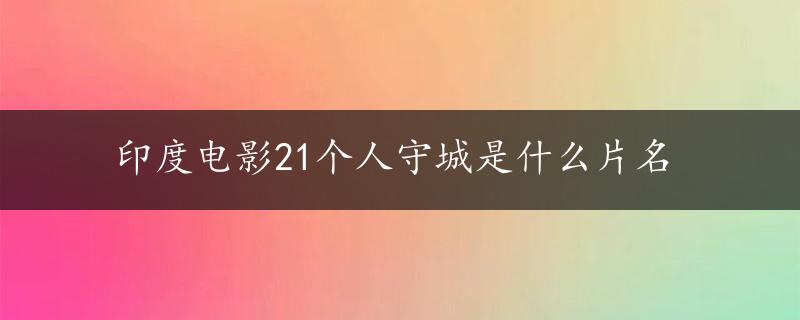 印度电影21个人守城是什么片名